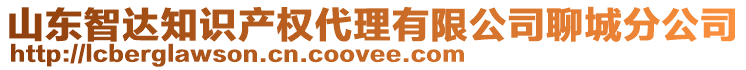 山东智达知识产权代理有限公司聊城分公司
http://lcberglawson.cn.coovee.com